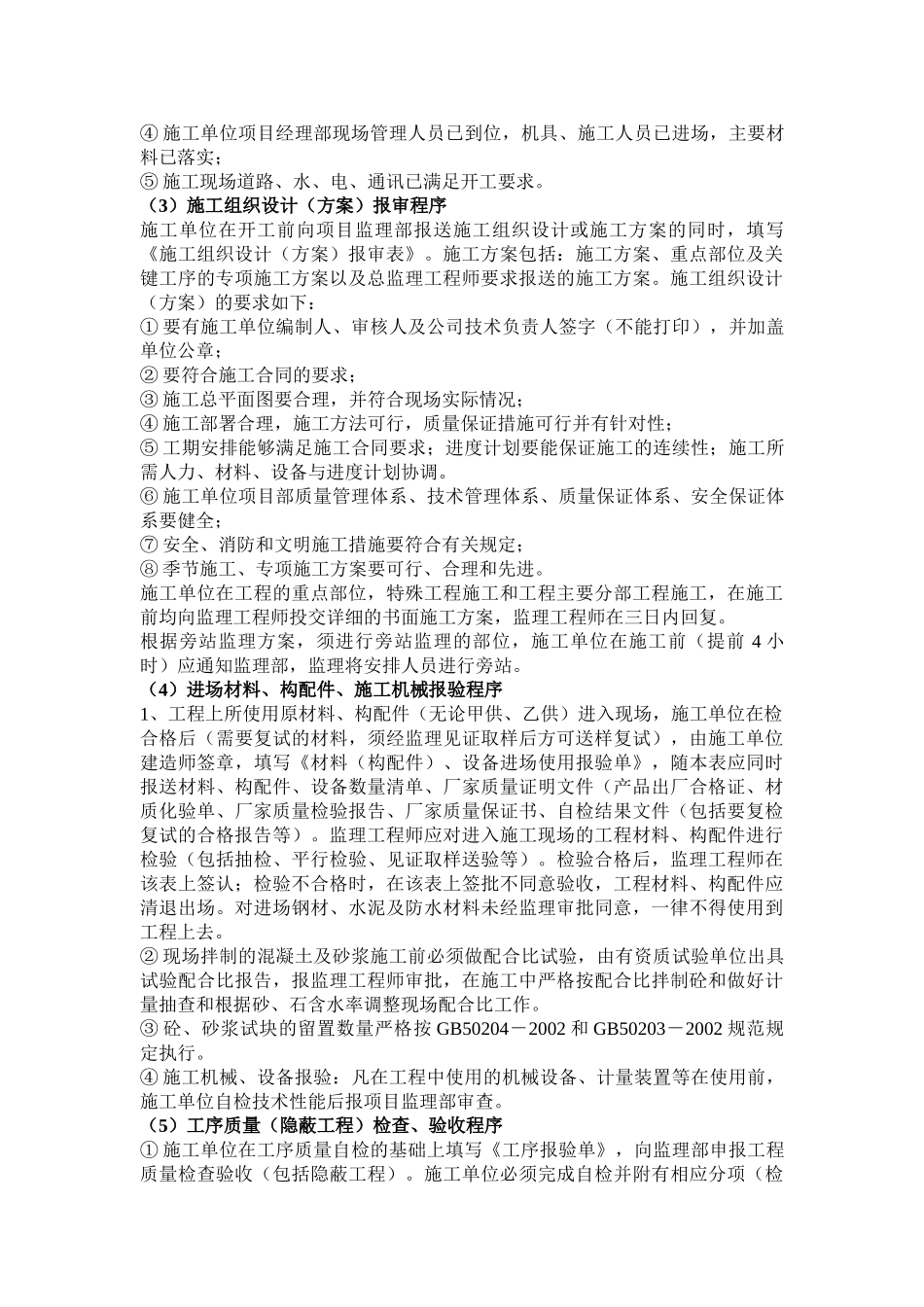 ④ 施工单位项目经理部现场管理人员已到位，机具、施工人员已进场，主要材料已落实；
⑤ 施工现场道路、水、电、通讯已满足开工要求。
（3）施工组织设计（方案）报审程序
施工单位在开工前向项目监理部报送施工组织设计或施工方案的同时，填写《施工组织设计（方案）报审表》。施工方案包括：施工方案、重点部位及关键工序的专项施工方案以及总监理工程师要求报送的施工方案。施工组织设计（方案）的要求如下：
① 要有施工单位编制人、审核人及公司技术负责人签字（不能打印），并加盖单位公章；
② 要符合施工合同的要求；
③ 施工总平面图要合理，并符合现场实际情况；
④ 施工部署合理，施工方法可行，质量保证措施可行并有针对性；
⑤ 工期安排能够满足施工合同要求；进度计划要能保证施工的连续性；施工所需人力、材料、设备与进度计划协调。
⑥ 施工单位项目部质量管理体系、技术管理体系、质量保证体系、安全保证体系要健全；
⑦ 安全、消防和文明施工措施要符合有关规定；
⑧ 季节施工、专项施工方案要可行、合理和先进。
施工单位在工程的重点部位，特殊工程施工和工程主要分部工程施工，在施工前均向监理工程师投交详细的书面施工方案，监理工程师在三日内回复。
根据旁站监理方案，须进行旁站监理的部位，施工单位在施工前（提前 4 小时）应通知监理部，监理将安排人员进行旁站。
（4）进场材料、构配件、施工机械报验程序
1、工程上所使用原材料、构配件（无论甲供、乙供）进入现场，施工单位在检合格后（需要复试的材料，须经监理见证取样后方可送样复试），由施工单位建造师签章，填写《材料（构配件）、设备进场使用报验单》，随本表应同时报送材料、构配件、设备数量清单、厂家质量证明文件（产品出厂合格证、材质化验单、厂家质量检验报告、厂家质量保证书、自检结果文件（包括要复检复试的合格报告等）。监理工程师应对进入施工现场的工程材料、构配件进行检验（包括抽检、平行检验、见证取样送验等）。检验合格后，监理工程师在该表上签认；检验不合格时，在该表上签批不同意验收，工程材料、构配件应清退出场。对进场钢材、水泥及防水材料未经监理审批同意，一律不得使用到工程上去。
② 现场拌制的混凝土及砂浆施工前必须做配合比试验，由有资质试验单位出具试验配合比报告，报监理工程师审批，在施工中严格按配合比拌制砼和做好计量抽查和根据砂、石含水率调整现场配合比工作。
③ 砼、砂浆试块的留置数量严格按 GB50204－2002 和 GB50203－2002 规范规定执行。
④ 施工机械、设备报验：凡在工程中使用的机械设备、计量装置等在使用前，施工单位自检技术性能后报项目监理部审查。
（5）工序质量（隐蔽工程）检查、验收程序
① 施工单位在工序质量自检的基础上填写《工序报验单》，向监理部申报工程质量检查验收（包括隐蔽工程）。施工单位必须完成自检并附有相应分项（检